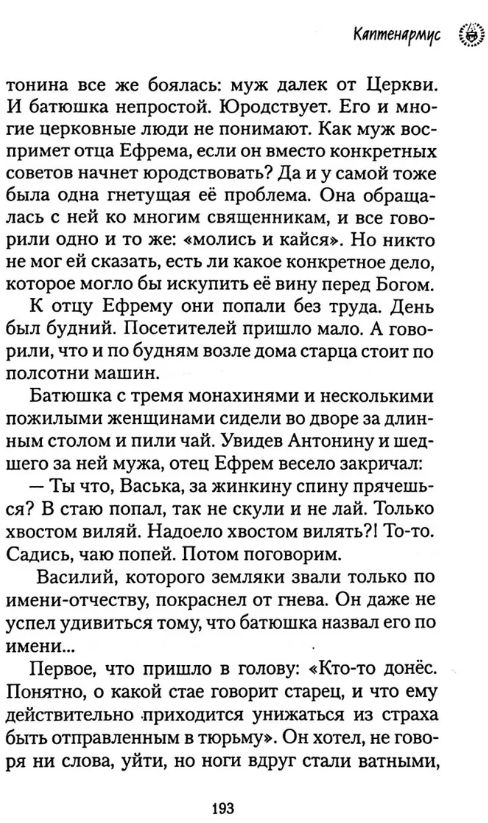 Каптенармус

тонина все же боялась: муж далек от Церкви. И батюшка непростой. Юродствует. Его и многие церковные люди не понимают. Как муж воспримет отца Ефрема, если он вместо конкретных советов начнет юродствовать? Да и у самой тоже была одна гнетущая её проблема. Она обращалась с ней ко многим священникам, и все говорили одно и то же: «молись и кайся». Но никто не мог ей сказать, есть ли какое конкретное дело, которое могло бы искупить её вину перед Богом.

К отцу Ефрему они попали без труда. День был будний. Посетителей пришло мало. А говорили, что и по будням возле дома старца стоит по полсотни машин.

Батюшка с тремя монахинями и несколькими пожилыми женщинами сидели во дворе за длинным столом и пили чай. Увидев Антонину и шедшего за ней мужа, отец Ефрем весело закричал:

— Ты что, Васька, за жинкину спину прячешься? В стаю попал, так не скули и не лай. Только хвостом виляй. Надоело хвостом вилять?! То-то. Садись, чаю попей. Потом поговорим.

Василий, которого земляки звали только по имени-отчеству, покраснел от гнева. Он даже не успел удивиться тому, что батюшка назвал его по имени...

Первое, что пришло в голову: «Кто-то донёс. Понятно, о какой стае говорит старец, и что ему действительно приходится унижаться из страха быть отправленным в тюрьму». Он хотел, не говоря ни слова, уйти, но ноги вдруг стали ватными,

193